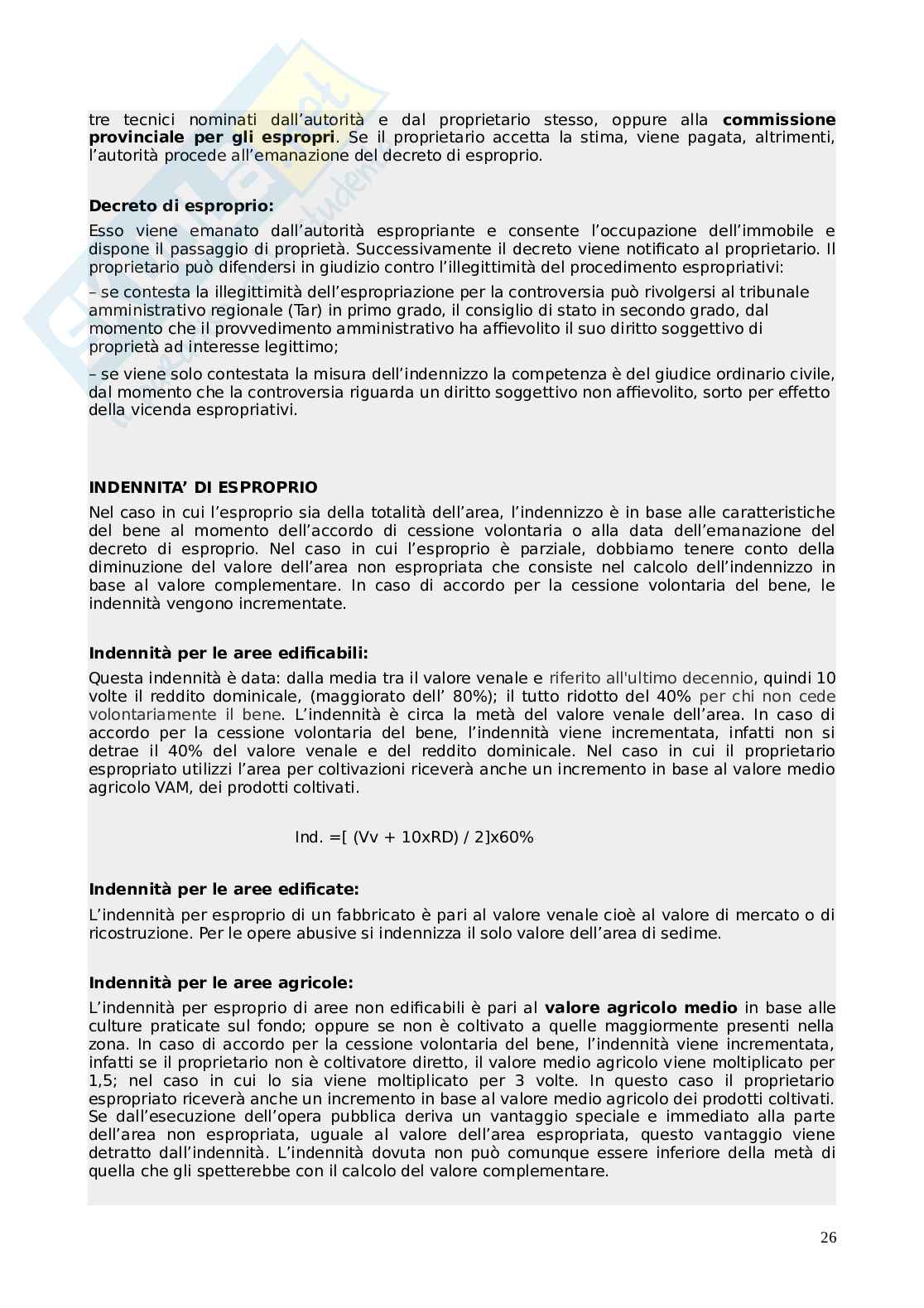 tre tecnici nominati dall'autorità e dal proprietario stesso, oppure alla **commissione provinciale per gli espropri**. Se il proprietario accetta la stima, viene pagata, altrimenti, l'autorità procede all'emanazione del decreto di esproprio.

**Decreto di esproprio:**

Esso viene emanato dall'autorità espropriante e consente l'occupazione dell'immobile e dispone il passaggio di proprietà. Successivamente il decreto viene notificato al proprietario. Il proprietario può difendersi in giudizio contro l'illegittimità del procedimento espropriativi:

– se contesta la illegittimità dell'espropriazione per la controversia può rivolgersi al tribunale amministrativo regionale (Tar) in primo grado, il consiglio di stato in secondo grado, dal momento che il provvedimento amministrativo ha affievolito il suo diritto soggettivo di proprietà ad interesse legittimo;

– se viene solo contestata la misura dell'indennizzo la competenza è del giudice ordinario civile, dal momento che la controversia riguarda un diritto soggettivo non affievolito, sorto per effetto della vicenda espropriativi.

**INDENNITA' DI ESPROPRIO**

Nel caso in cui l'esproprio sia della totalità dell'area, l'indennizzo è in base alle caratteristiche del bene al momento dell'accordo di cessione volontaria o alla data dell'emanazione del decreto di esproprio. Nel caso in cui l'esproprio è parziale, dobbiamo tenere conto della diminuzione del valore dell'area non espropriata che consiste nel calcolo dell'indennizzo in base al valore complementare. In caso di accordo per la cessione volontaria del bene, le indennità vengono incrementate.

**Indennità per le aree edificabili:**

Questa indennità è data: dalla media tra il valore venale e riferito all'ultimo decennio, quindi 10 volte il reddito dominicale, (maggiorato dell' 80%); il tutto ridotto del 40% per chi non cede volontariamente il bene. L'indennità è circa la metà del valore venale dell'area. In caso di accordo per la cessione volontaria del bene, l'indennità viene incrementata, infatti non si detrae il 40% del valore venale e del reddito dominicale. Nel caso in cui il proprietario espropriato utilizzi l'area per coltivazioni riceverà anche un incremento in base al valore medio agricolo VAM, dei prodotti coltivati.

Ind. =[ (Vv + 10xRD) / 2]x60%

**Indennità per le aree edificate:**

L'indennità per esproprio di un fabbricato è pari al valore venale cioè al valore di mercato o di ricostruzione. Per le opere abusive si indennizza il solo valore dell'area di sedime.

**Indennità per le aree agricole:**

L'indennità per esproprio di aree non edificabili è pari al **valore agricolo medio** in base alle culture praticate sul fondo; oppure se non è coltivato a quelle maggiormente presenti nella zona. In caso di accordo per la cessione volontaria del bene, l'indennità viene incrementata, infatti se il proprietario non è coltivatore diretto, il valore medio agricolo viene moltiplicato per 1,5; nel caso in cui lo sia viene moltiplicato per 3 volte. In questo caso il proprietario espropriato riceverà anche un incremento in base al valore medio agricolo dei prodotti coltivati. Se dall'esecuzione dell'opera pubblica deriva un vantaggio speciale e immediato alla parte dell'area non espropriata, uguale al valore dell'area espropriata, questo vantaggio viene detratto dall'indennità. L'indennità dovuta non può comunque essere inferiore della metà di quella che gli spetterebbe con il calcolo del valore complementare.

26